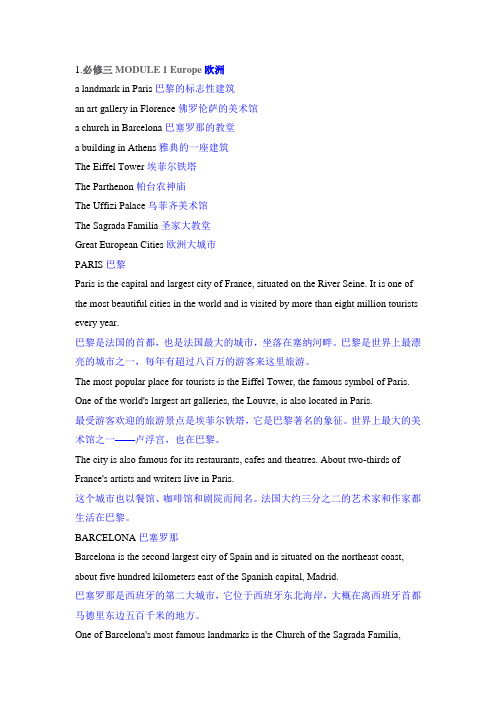 1.必修三 MODULE 1 Europe 欧洲
a landmark in Paris 巴黎的标志性建筑
an art gallery in Florence 佛罗伦萨的美术馆
a church in Barcelona 巴塞罗那的教堂
a building in Athens 雅典的一座建筑
The Eiffel Tower 埃菲尔铁塔
The Parthenon 帕台农神庙
The Uffizi Palace 乌菲齐美术馆
The Sagrada Familia 圣家大教堂
Great European Cities 欧洲大城市
PARIS 巴黎
Paris is the capital and largest city of France, situated on the River Seine. It is one of the most beautiful cities in the world and is visited by more than eight million tourists every year.
巴黎是法国的首都，也是法国最大的城市，坐落在塞纳河畔。巴黎是世界上最漂亮的城市之一，每年有超过八百万的游客来这里旅游。
The most popular place for tourists is the Eiffel Tower, the famous symbol of Paris. One of the world's largest art galleries, the Louvre, is also located in Paris.
最受游客欢迎的旅游景点是埃菲尔铁塔，它是巴黎著名的象征。世界上最大的美术馆之一——卢浮宫，也在巴黎。
The city is also famous for its restaurants, cafes and theatres. About two-thirds of France's artists and writers live in Paris.
这个城市也以餐馆、咖啡馆和剧院而闻名。法国大约三分之二的艺术家和作家都生活在巴黎。
BARCELONA 巴塞罗那
Barcelona is the second largest city of Spain and is situated on the northeast coast, about five hundred kilometers east of the Spanish capital, Madrid.
巴塞罗那是西班牙的第二大城市，它位于西班牙东北海岸，大概在离西班牙首都马德里东边五百千米的地方。
One of Barcelona's most famous landmarks is the Church of the Sagrada Familia,